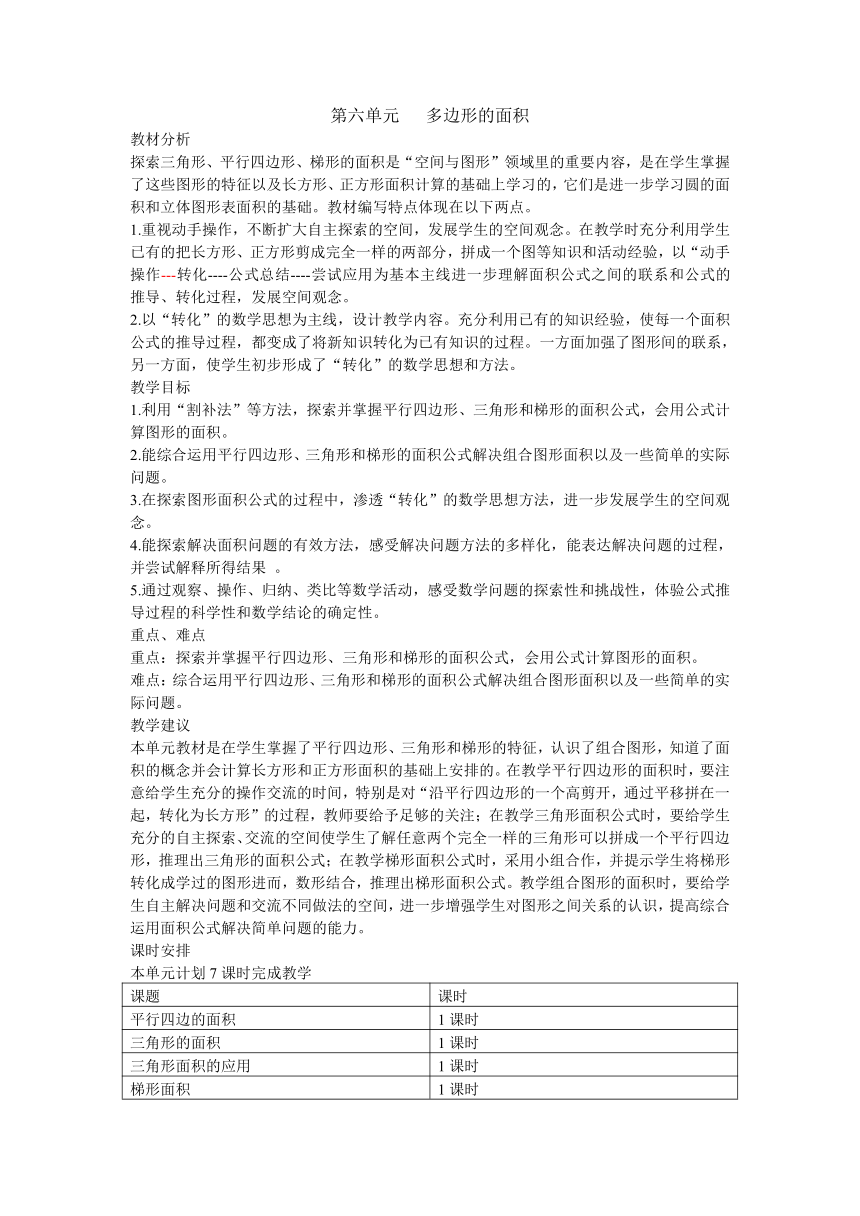 第六单元　　多边形的面积

教材分析

探索三角形、平行四边形、梯形的面积是“空间与图形”领域里的重要内容，是在学生掌握了这些图形的特征以及长方形、正方形面积计算的基础上学习的，它们是进一步学习圆的面积和立体图形表面积的基础。教材编写特点体现在以下两点。

1.重视动手操作，不断扩大自主探索的空间，发展学生的空间观念。在教学时充分利用学生已有的把长方形、正方形剪成完全一样的两部分，拼成一个图等知识和活动经验，以“动手操作---转化----公式总结----尝试应用为基本主线进一步理解面积公式之间的联系和公式的推导、转化过程，发展空间观念。

2.以“转化”的数学思想为主线，设计教学内容。充分利用已有的知识经验，使每一个面积公式的推导过程，都变成了将新知识转化为已有知识的过程。一方面加强了图形间的联系，另一方面，使学生初步形成了“转化”的数学思想和方法。

教学目标

1.利用“割补法”等方法，探索并掌握平行四边形、三角形和梯形的面积公式，会用公式计算图形的面积。

2.能综合运用平行四边形、三角形和梯形的面积公式解决组合图形面积以及一些简单的实际问题。

3.在探索图形面积公式的过程中，渗透“转化”的数学思想方法，进一步发展学生的空间观念。

4.能探索解决面积问题的有效方法，感受解决问题方法的多样化，能表达解决问题的过程，并尝试解释所得结果 。

5.通过观察、操作、归纳、类比等数学活动，感受数学问题的探索性和挑战性，体验公式推导过程的科学性和数学结论的确定性。

重点、难点

重点：探索并掌握平行四边形、三角形和梯形的面积公式，会用公式计算图形的面积。

难点：综合运用平行四边形、三角形和梯形的面积公式解决组合图形面积以及一些简单的实际问题。

教学建议

本单元教材是在学生掌握了平行四边形、三角形和梯形的特征，认识了组合图形，知道了面积的概念并会计算长方形和正方形面积的基础上安排的。在教学平行四边形的面积时，要注意给学生充分的操作交流的时间，特别是对“沿平行四边形的一个高剪开，通过平移拼在一起，转化为长方形”的过程，教师要给予足够的关注；在教学三角形面积公式时，要给学生充分的自主探索、交流的空间使学生了解任意两个完全一样的三角形可以拼成一个平行四边形，推理出三角形的面积公式；在教学梯形面积公式时，采用小组合作，并提示学生将梯形转化成学过的图形进而，数形结合，推理出梯形面积公式。教学组合图形的面积时，要给学生自主解决问题和交流不同做法的空间，进一步增强学生对图形之间关系的认识，提高综合运用面积公式解决简单问题的能力。

课时安排

本单元计划 7 课时完成教学

| 课题 | 课时 |
|---|---|
| 平行四边的面积 | 1 课时 |
| 三角形的面积 | 1 课时 |
| 三角形面积的应用 | 1 课时 |
| 梯形面积 | 1 课时 |